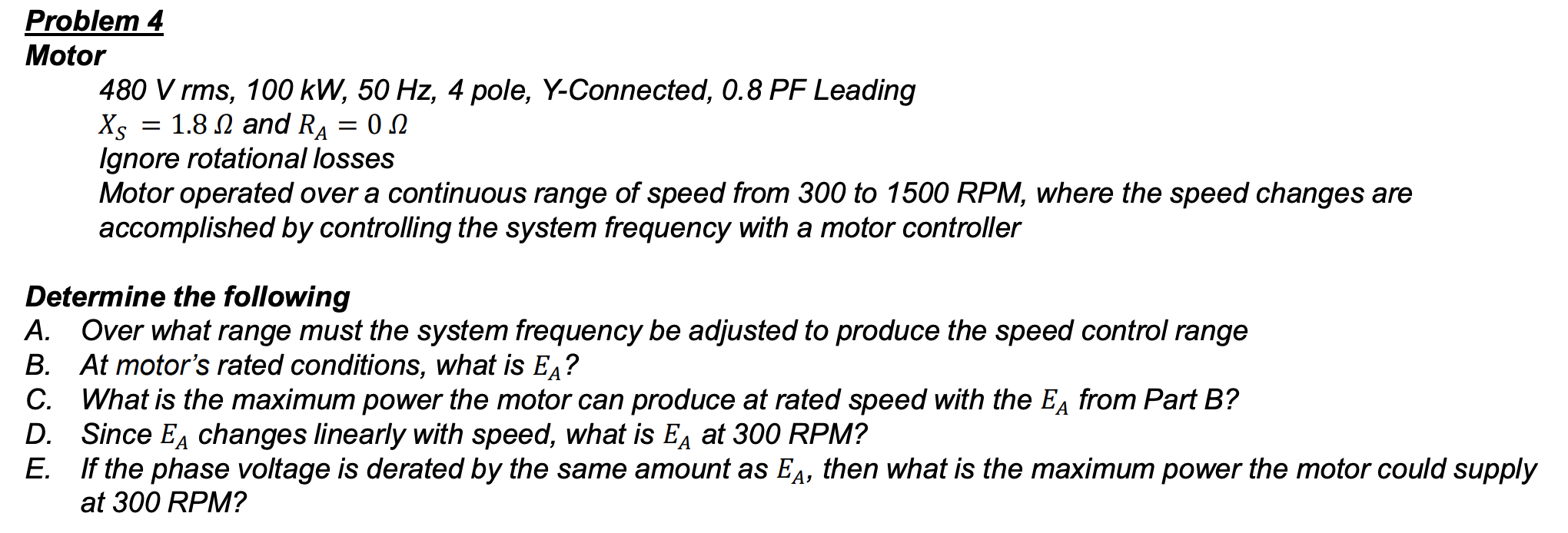 Problem 4
Motor

480 V rms, 100 kW, 50 Hz, 4 pole, Y-Connected, 0.8 PF Leading
$X_S = 1.8\ \Omega$ and $R_A = 0\ \Omega$
Ignore rotational losses
Motor operated over a continuous range of speed from 300 to 1500 RPM, where the speed changes are accomplished by controlling the system frequency with a motor controller

Determine the following
A. Over what range must the system frequency be adjusted to produce the speed control range
B. At motor's rated conditions, what is $E_A$?
C. What is the maximum power the motor can produce at rated speed with the $E_A$ from Part B?
D. Since $E_A$ changes linearly with speed, what is $E_A$ at 300 RPM?
E. If the phase voltage is derated by the same amount as $E_A$, then what is the maximum power the motor could supply at 300 RPM?